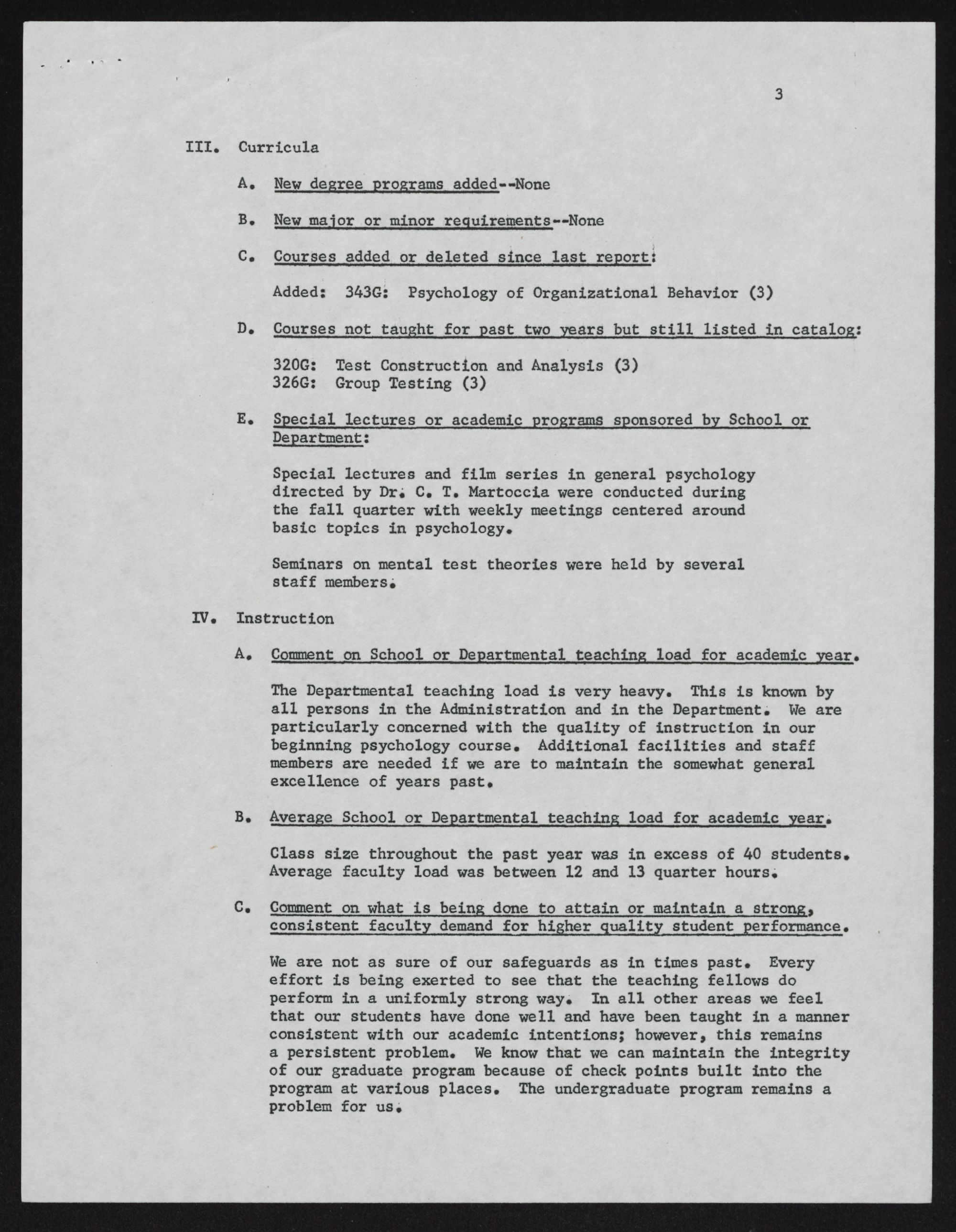 3

III. Curricula

A. New degree programs added--None

B. New major or minor requirements--None

C. Courses added or deleted since last report:

Added: 343G: Psychology of Organizational Behavior (3)

D. Courses not taught for past two years but still listed in catalog:

320G: Test Construction and Analysis (3)
326G: Group Testing (3)

E. Special lectures or academic programs sponsored by School or Department:

Special lectures and film series in general psychology directed by Dr. C. T. Martoccia were conducted during the fall quarter with weekly meetings centered around basic topics in psychology.

Seminars on mental test theories were held by several staff members.

IV. Instruction

A. Comment on School or Departmental teaching load for academic year.

The Departmental teaching load is very heavy. This is known by all persons in the Administration and in the Department. We are particularly concerned with the quality of instruction in our beginning psychology course. Additional facilities and staff members are needed if we are to maintain the somewhat general excellence of years past.

B. Average School or Departmental teaching load for academic year.

Class size throughout the past year was in excess of 40 students. Average faculty load was between 12 and 13 quarter hours.

C. Comment on what is being done to attain or maintain a strong, consistent faculty demand for higher quality student performance.

We are not as sure of our safeguards as in times past. Every effort is being exerted to see that the teaching fellows do perform in a uniformly strong way. In all other areas we feel that our students have done well and have been taught in a manner consistent with our academic intentions; however, this remains a persistent problem. We know that we can maintain the integrity of our graduate program because of check points built into the program at various places. The undergraduate program remains a problem for us.